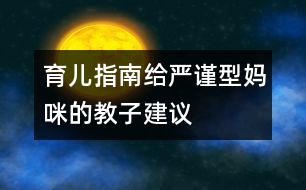 育儿指南给严谨型妈咪的教子建议